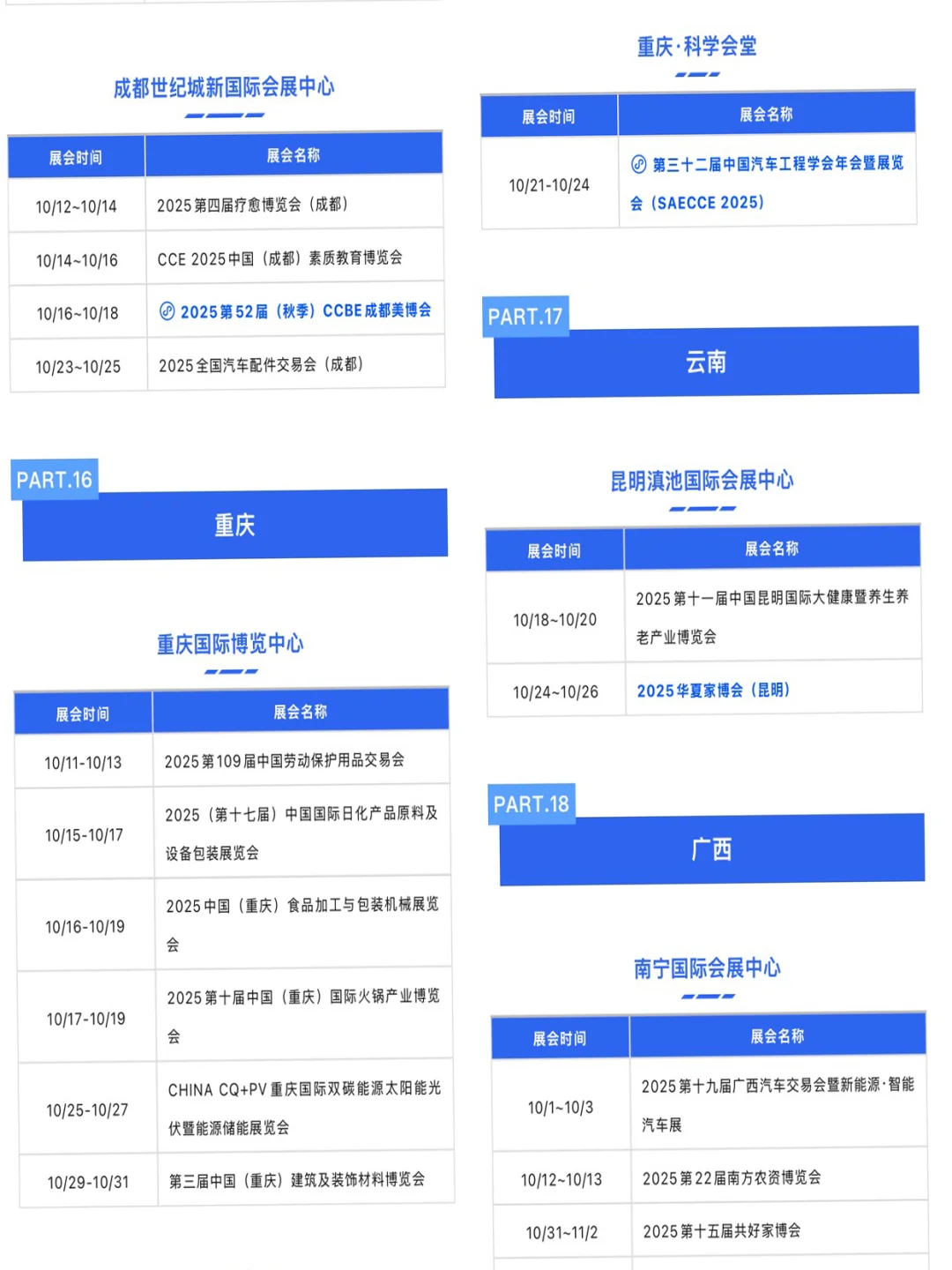 成都世纪城新国际会展中心

| 展会时间 | 展会名称 |
|---|---|
| 10/12~10/14 | 2025第四届疗愈博览会（成都） |
| 10/14~10/16 | CCE 2025中国（成都）素质教育博览会 |
| 10/16~10/18 | 2025第52届（秋季）CCBE成都美博会 |
| 10/23~10/25 | 2025全国汽车配件交易会（成都） |

PART.16
重庆

重庆国际博览中心

| 展会时间 | 展会名称 |
|---|---|
| 10/11-10/13 | 2025第109届中国劳动保护用品交易会 |
| 10/15-10/17 | 2025（第十七届）中国国际日化产品原料及设备包装展览会 |
| 10/16-10/19 | 2025中国（重庆）食品加工与包装机械展览会 |
| 10/17-10/19 | 2025第十届中国（重庆）国际火锅产业博览会 |
| 10/25-10/27 | CHINA CQ+PV重庆国际双碳能源太阳能光伏暨能源储能展览会 |
| 10/29-10/31 | 第三届中国（重庆）建筑及装饰材料博览会 |

重庆·科学会堂

| 展会时间 | 展会名称 |
|---|---|
| 10/21-10/24 | 第三十二届中国汽车工程学会年会暨展览会（SAECCE 2025） |

PART.17
云南

昆明滇池国际会展中心

| 展会时间 | 展会名称 |
|---|---|
| 10/18~10/20 | 2025第十一届中国昆明国际大健康暨养生养老产业博览会 |
| 10/24~10/26 | 2025华夏家博会（昆明） |

PART.18
广西

南宁国际会展中心

| 展会时间 | 展会名称 |
|---|---|
| 10/1~10/3 | 2025第十九届广西汽车交易会暨新能源·智能汽车展 |
| 10/12~10/13 | 2025第22届南方农资博览会 |
| 10/31~11/2 | 2025第十五届共好家博会 |